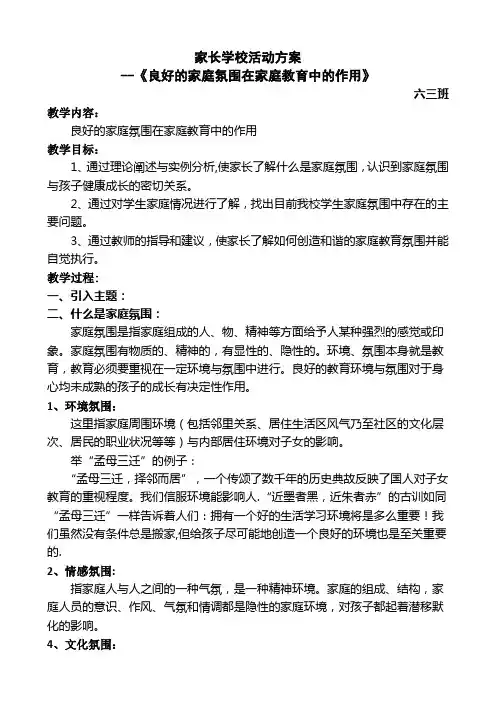 家长学校活动方案
—《良好的家庭氛围在家庭教育中的作用》
六三班

教学内容：
良好的家庭氛围在家庭教育中的作用

教学目标：
1、通过理论阐述与实例分析,使家长了解什么是家庭氛围，认识到家庭氛围与孩子健康成长的密切关系。
2、通过对学生家庭情况进行了解，找出目前我校学生家庭氛围中存在的主要问题。
3、通过教师的指导和建议，使家长了解如何创造和谐的家庭教育氛围并能自觉执行。

教学过程：
一、引入主题：
二、什么是家庭氛围：
家庭氛围是指家庭组成的人、物、精神等方面给予人某种强烈的感觉或印象。家庭氛围有物质的、精神的，有显性的、隐性的。环境、氛围本身就是教育，教育必须要重视在一定环境与氛围中进行。良好的教育环境与氛围对于身心均未成熟的孩子的成长有决定性作用。

1、环境氛围：
这里指家庭周围环境（包括邻里关系、居住生活区风气乃至社区的文化层次、居民的职业状况等等）与内部居住环境对子女的影响。
举“孟母三迁”的例子：
“孟母三迁，择邻而居”，一个传颂了数千年的历史典故反映了国人对子女教育的重视程度。我们信服环境能影响人.“近墨者黑，近朱者赤”的古训如同“孟母三迁”一样告诉着人们：拥有一个好的生活学习环境将是多么重要！我们虽然没有条件总是搬家,但给孩子尽可能地创造一个良好的环境也是至关重要的.

2、情感氛围:
指家庭人与人之间的一种气氛，是一种精神环境。家庭的组成、结构，家庭人员的意识、作风、气氛和情调都是隐性的家庭环境，对孩子都起着潜移默化的影响。

4、文化氛围: